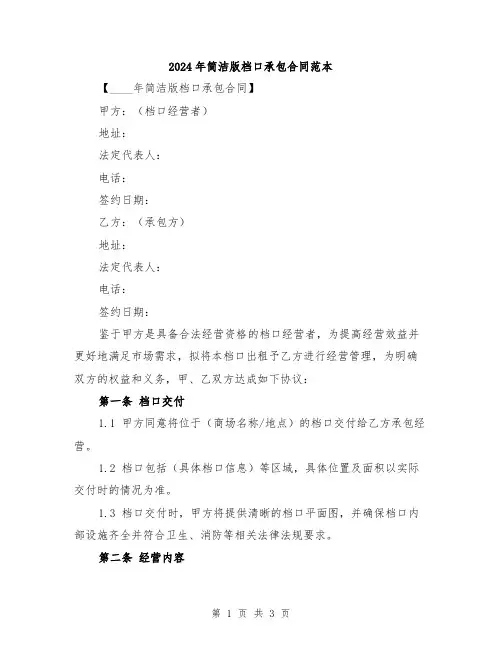 2024年简洁版档口承包合同范本

【____年简洁版档口承包合同】

甲方：（档口经营者）

地址：

法定代表人：

电话：

签约日期：

乙方：（承包方）

地址：

法定代表人：

电话：

签约日期：

鉴于甲方是具备合法经营资格的档口经营者，为提高经营效益并更好地满足市场需求，拟将本档口出租予乙方进行经营管理，为明确双方的权益和义务，甲、乙双方达成如下协议：

第一条 档口交付

1.1 甲方同意将位于（商场名称/地点）的档口交付给乙方承包经营。

1.2 档口包括（具体档口信息）等区域，具体位置及面积以实际交付时的情况为准。

1.3 档口交付时，甲方将提供清晰的档口平面图，并确保档口内部设施齐全并符合卫生、消防等相关法律法规要求。

第二条 经营内容

第 1 页 共 3 页